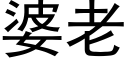 婆老